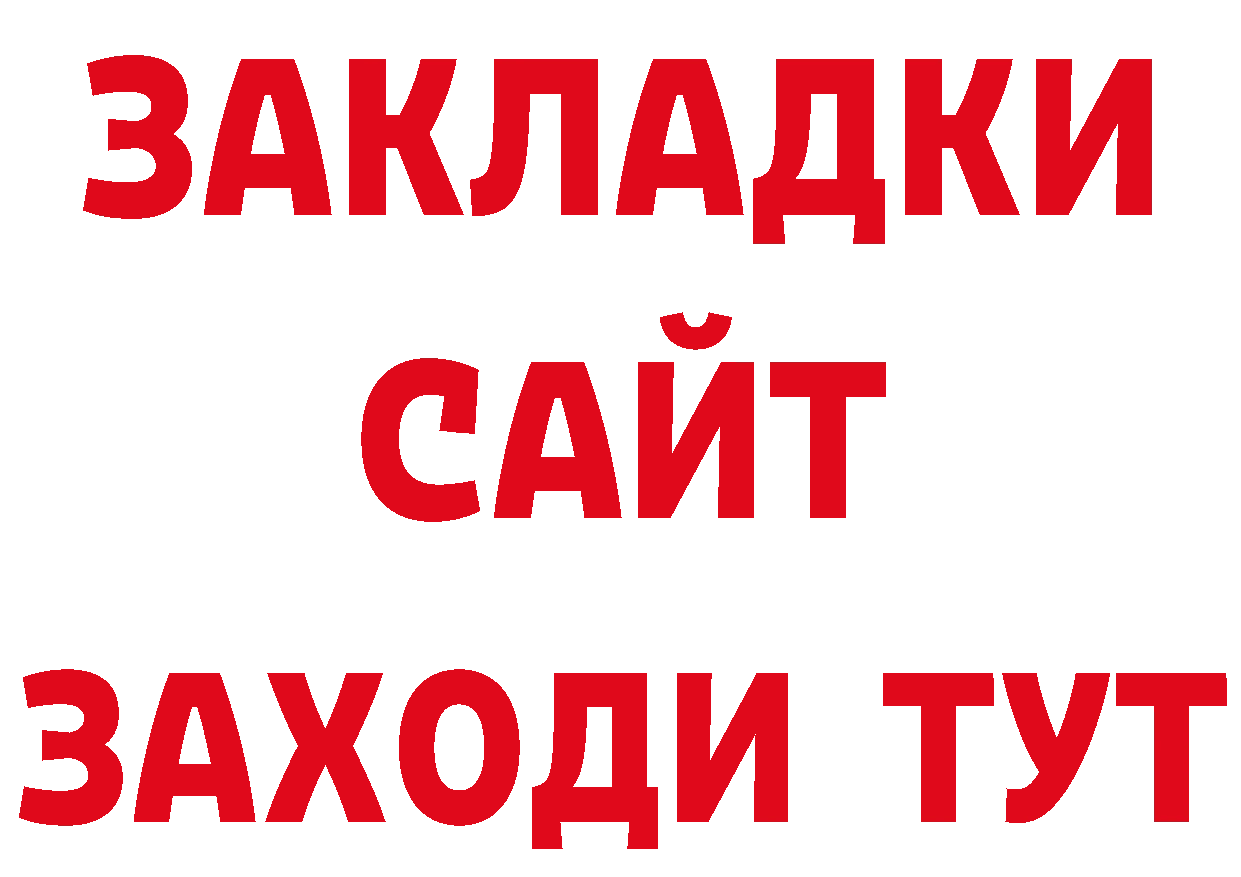 ЗАКЛАДКИ
САЙТ
ЗАХОДИ ТУТ